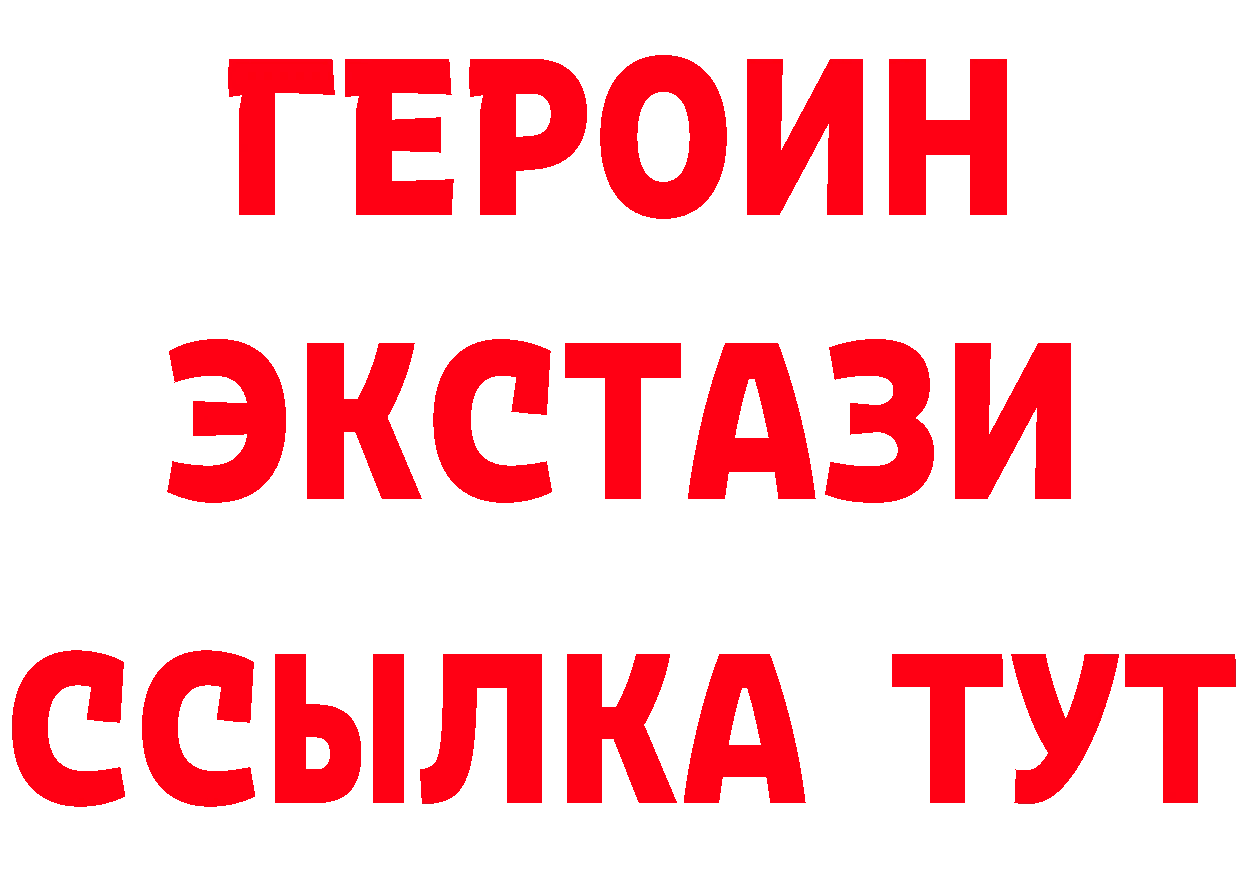 ГЕРОИН
ЭКСТАЗИ
ССЫЛКА ТУТ